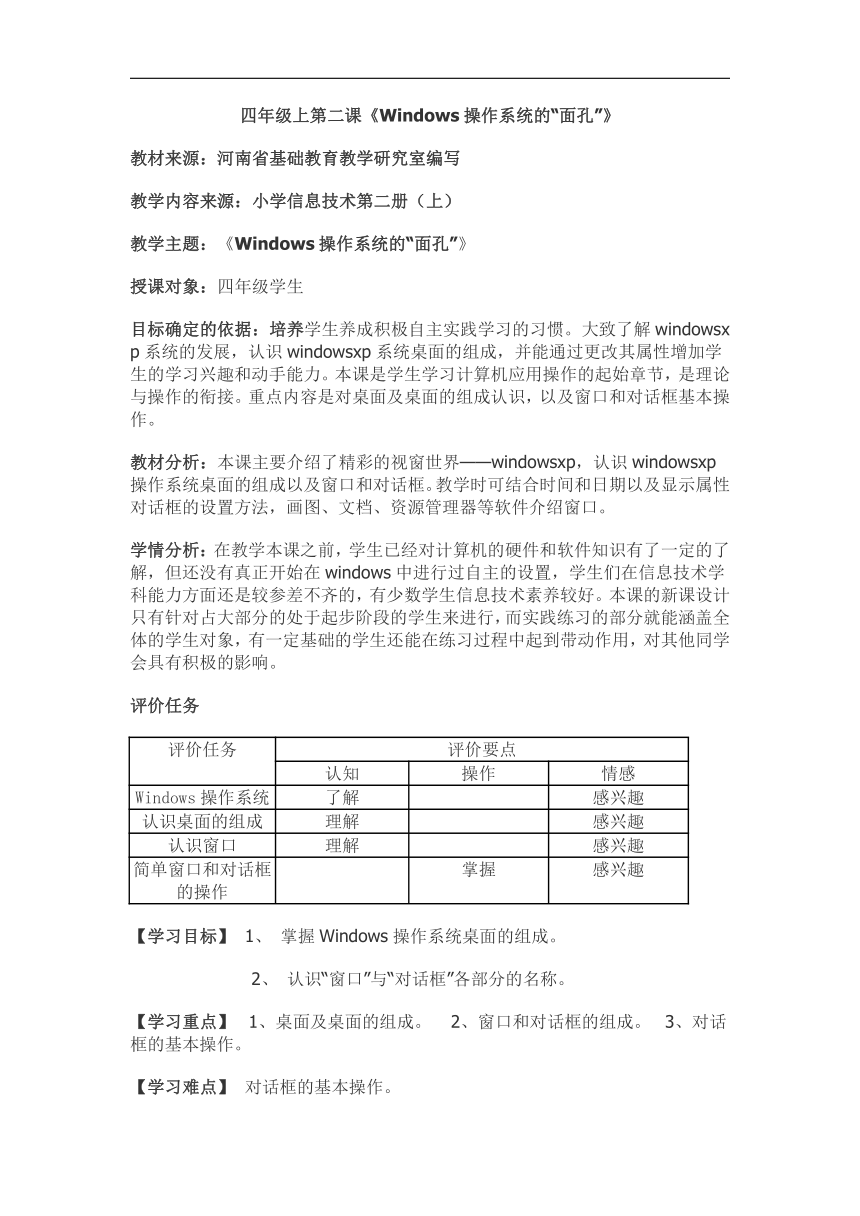 四年级上第二课《Windows 操作系统的“面孔”》

教材来源：河南省基础教育教学研究室编写

教学内容来源：小学信息技术第二册（上）

教学主题：《Windows 操作系统的“面孔”》

授课对象：四年级学生

目标确定的依据：培养学生养成积极自主实践学习的习惯。大致了解 windowsxp 系统的发展，认识 windowsxp 系统桌面的组成，并能通过更改其属性增加学生的学习兴趣和动手能力。本课是学生学习计算机应用操作的起始章节，是理论与操作的衔接。重点内容是对桌面及桌面的组成认识，以及窗口和对话框基本操作。

教材分析：本课主要介绍了精彩的视窗世界——windowsxp，认识 windowsxp 操作系统桌面的组成以及窗口和对话框。教学时可结合时间和日期以及显示属性对话框的设置方法，画图、文档、资源管理器等软件介绍窗口。

学情分析：在教学本课之前，学生已经对计算机的硬件和软件知识有了一定的了解，但还没有真正开始在 windows 中进行过自主的设置，学生们在信息技术学科能力方面还是较参差不齐的，有少数学生信息技术素养较好。本课的新课设计只有针对占大部分的处于起步阶段的学生来进行，而实践练习的部分就能涵盖全体的学生对象，有一定基础的学生还能在练习过程中起到带动作用，对其他同学会具有积极的影响。

评价任务

| 评价任务 | 评价要点 | | |
|---|---|---|---|
| | 认知 | 操作 | 情感 |
| Windows 操作系统 | 了解 | | 感兴趣 |
| 认识桌面的组成 | 理解 | | 感兴趣 |
| 认识窗口 | 理解 | | 感兴趣 |
| 简单窗口和对话框的操作 | | 掌握 | 感兴趣 |

【学习目标】 1、 掌握 Windows 操作系统桌面的组成。

2、 认识“窗口”与“对话框”各部分的名称。

【学习重点】 1、桌面及桌面的组成。 2、窗口和对话框的组成。 3、对话框的基本操作。

【学习难点】 对话框的基本操作。